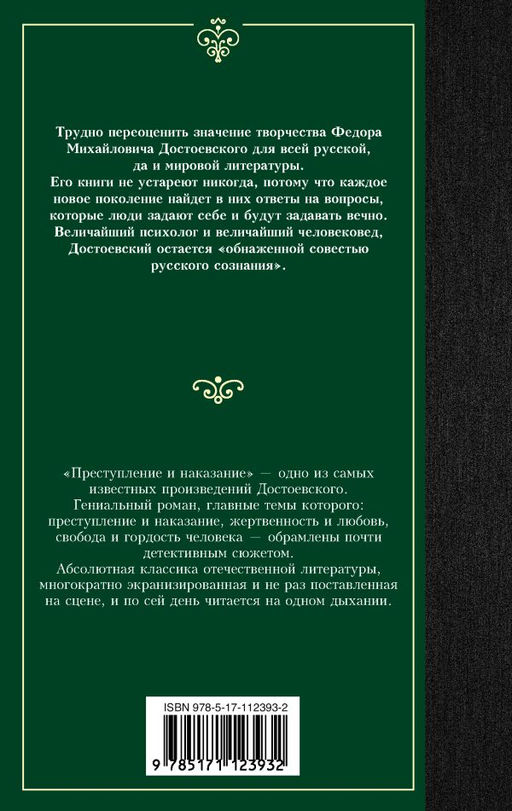 Трудно переоценить значение творчества Федора Михайловича Достоевского для всей русской, да и мировой литературы.
Его книги не устареют никогда, потому что каждое новое поколение найдет в них ответы на вопросы, которые люди задают себе и будут задавать вечно.
Величайший психолог и величайший человековед, Достоевский остается «обнаженной совестью русского сознания».

«Преступление и наказание» — одно из самых известных произведений Достоевского.
Гениальный роман, главные темы которого: преступление и наказание, жертвенность и любовь, свобода и гордость человека — обрамлены почти детективным сюжетом.
Абсолютная классика отечественной литературы, многократно экранизированная и не раз поставленная на сцене, и по сей день читается на одном дыхании.

ISBN 978-5-17-112393-2

9 785171 123932